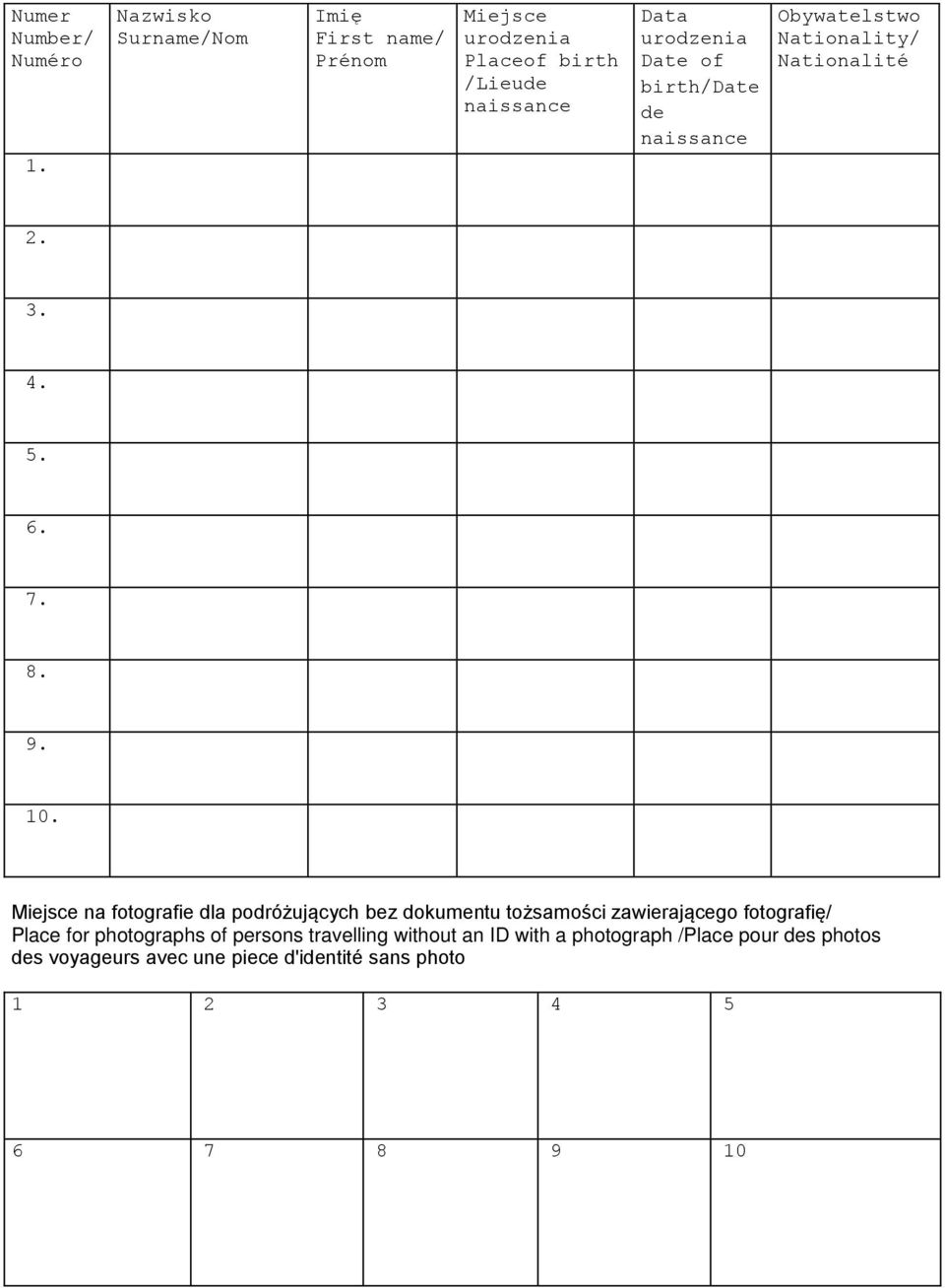 | Numer Number/ Numéro | Nazwisko Surname/Nom | Imię First name/ Prénom | Miejsce urodzenia Placeof birth /Lieude naissance | Data urodzenia Date of birth/Date de naissance | Obywatelstwo Nationality/ Nationalité |
|---|---|---|---|---|---|
| 1. | | | | | |
| 2. | | | | | |
| 3. | | | | | |
| 4. | | | | | |
| 5. | | | | | |
| 6. | | | | | |
| 7. | | | | | |
| 8. | | | | | |
| 9. | | | | | |
| 10. | | | | | |

Miejsce na fotografie dla podróżujących bez dokumentu tożsamości zawierającego fotografię/ Place for photographs of persons travelling without an ID with a photograph /Place pour des photos des voyageurs avec une piece d'identité sans photo

| 1 | 2 | 3 | 4 | 5 |
|---|---|---|---|---|
| 6 | 7 | 8 | 9 | 10 |